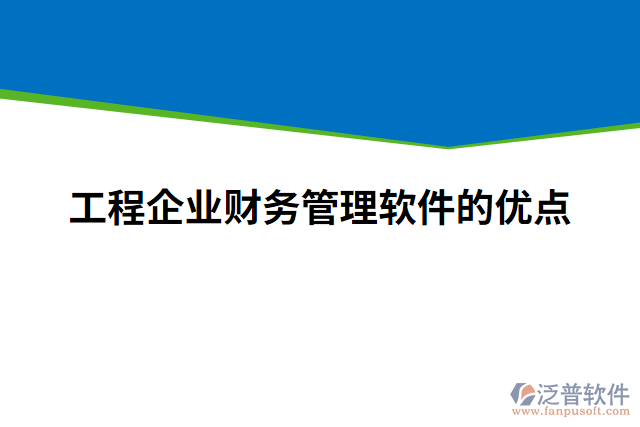 工程企业财务管理软件的优点

泛普软件
www.fanpusoft.com